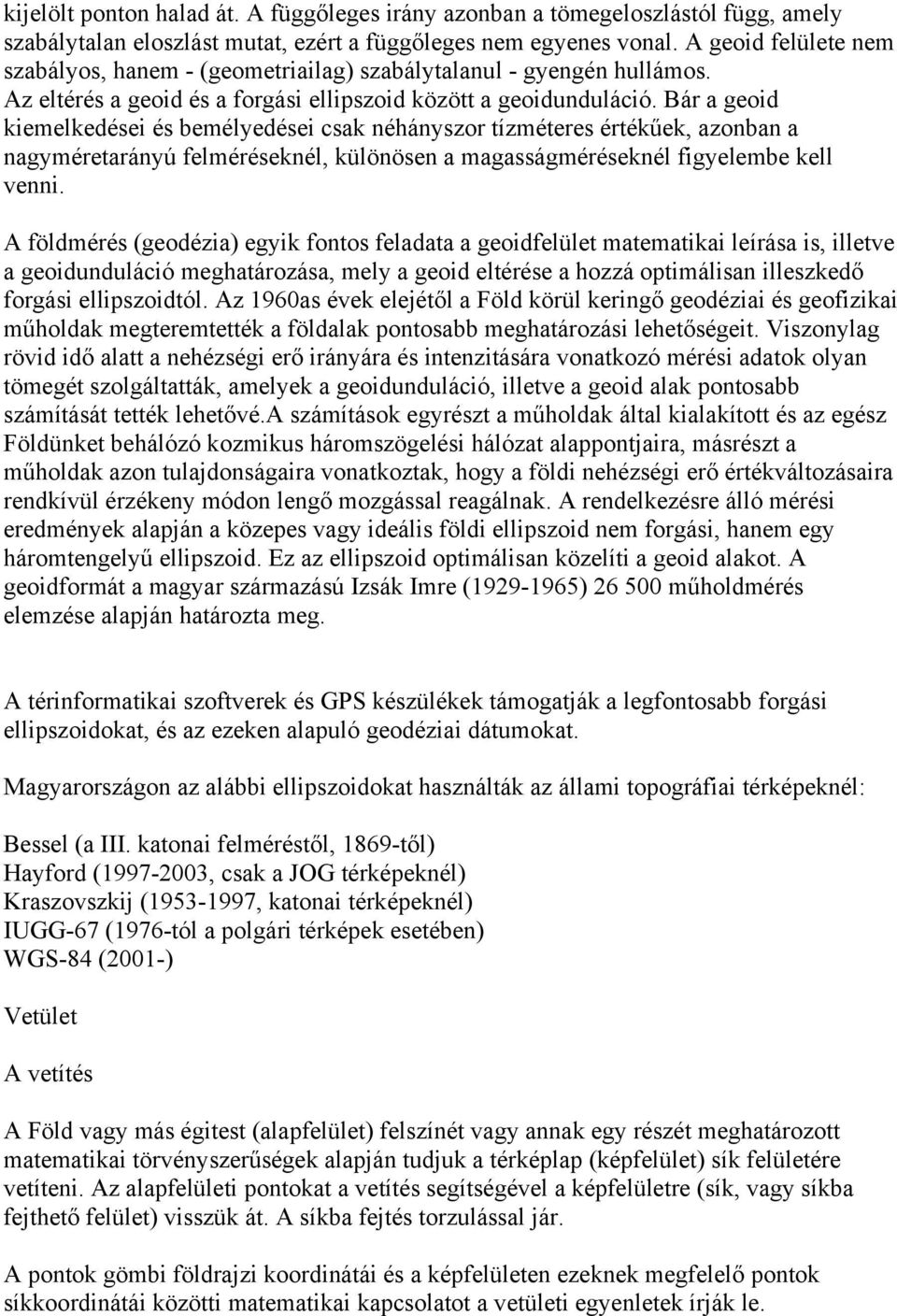 kijelölt ponton halad át. A függőleges irány azonban a tömegeloszlástól függ, amely szabálytalan eloszlást mutat, ezért a függőleges nem egyenes vonal. A geoid felülete nem szabályos, hanem - (geometriailag) szabálytalanul - gyengén hullámos. Az eltérés a geoid és a forgási ellipszoid között a geoidunduláció. Bár a geoid kiemelkedései és bemélyedései csak néhányszor tízméteres értékűek, azonban a nagyméretarányú felméréseknél, különösen a magasságméréseknél figyelembe kell venni.

A földmérés (geodézia) egyik fontos feladata a geoidfelület matematikai leírása is, illetve a geoidunduláció meghatározása, mely a geoid eltérése a hozzá optimálisan illeszkedő forgási ellipszoidtól. Az 1960as évek elejétől a Föld körül keringő geodéziai és geofizikai műholdak megteremtették a földalak pontosabb meghatározási lehetőségeit. Viszonylag rövid idő alatt a nehézségi erő irányára és intenzitására vonatkozó mérési adatok olyan tömegét szolgáltatták, amelyek a geoidunduláció, illetve a geoid alak pontosabb számítását tették lehetővé.A számítások egyrészt a műholdak által kialakított és az egész Földünket behálózó kozmikus háromszögelési hálózat alappontjaira, másrészt a műholdak azon tulajdonságaira vonatkoztak, hogy a földi nehézségi erő értékváltozásaira rendkívül érzékeny módon lengő mozgással reagálnak. A rendelkezésre álló mérési eredmények alapján a közepes vagy ideális földi ellipszoid nem forgási, hanem egy háromtengelyű ellipszoid. Ez az ellipszoid optimálisan közelíti a geoid alakot. A geoidformát a magyar származású Izsák Imre (1929-1965) 26 500 műholdmérés elemzése alapján határozta meg.

A térinformatikai szoftverek és GPS készülékek támogatják a legfontosabb forgási ellipszoidokat, és az ezeken alapuló geodéziai dátumokat.

Magyarországon az alábbi ellipszoidokat használták az állami topográfiai térképeknél:

Bessel (a III. katonai felméréstől, 1869-től)
Hayford (1997-2003, csak a JOG térképeknél)
Kraszovszkij (1953-1997, katonai térképeknél)
IUGG-67 (1976-tól a polgári térképek esetében)
WGS-84 (2001-)

Vetület

A vetítés

A Föld vagy más égitest (alapfelület) felszínét vagy annak egy részét meghatározott matematikai törvényszerűségek alapján tudjuk a térképlap (képfelület) sík felületére vetíteni. Az alapfelületi pontokat a vetítés segítségével a képfelületre (sík, vagy síkba fejthető felület) visszük át. A síkba fejtés torzulással jár.

A pontok gömbi földrajzi koordinátái és a képfelületen ezeknek megfelelő pontok síkkoordinátái közötti matematikai kapcsolatot a vetületi egyenletek írják le.